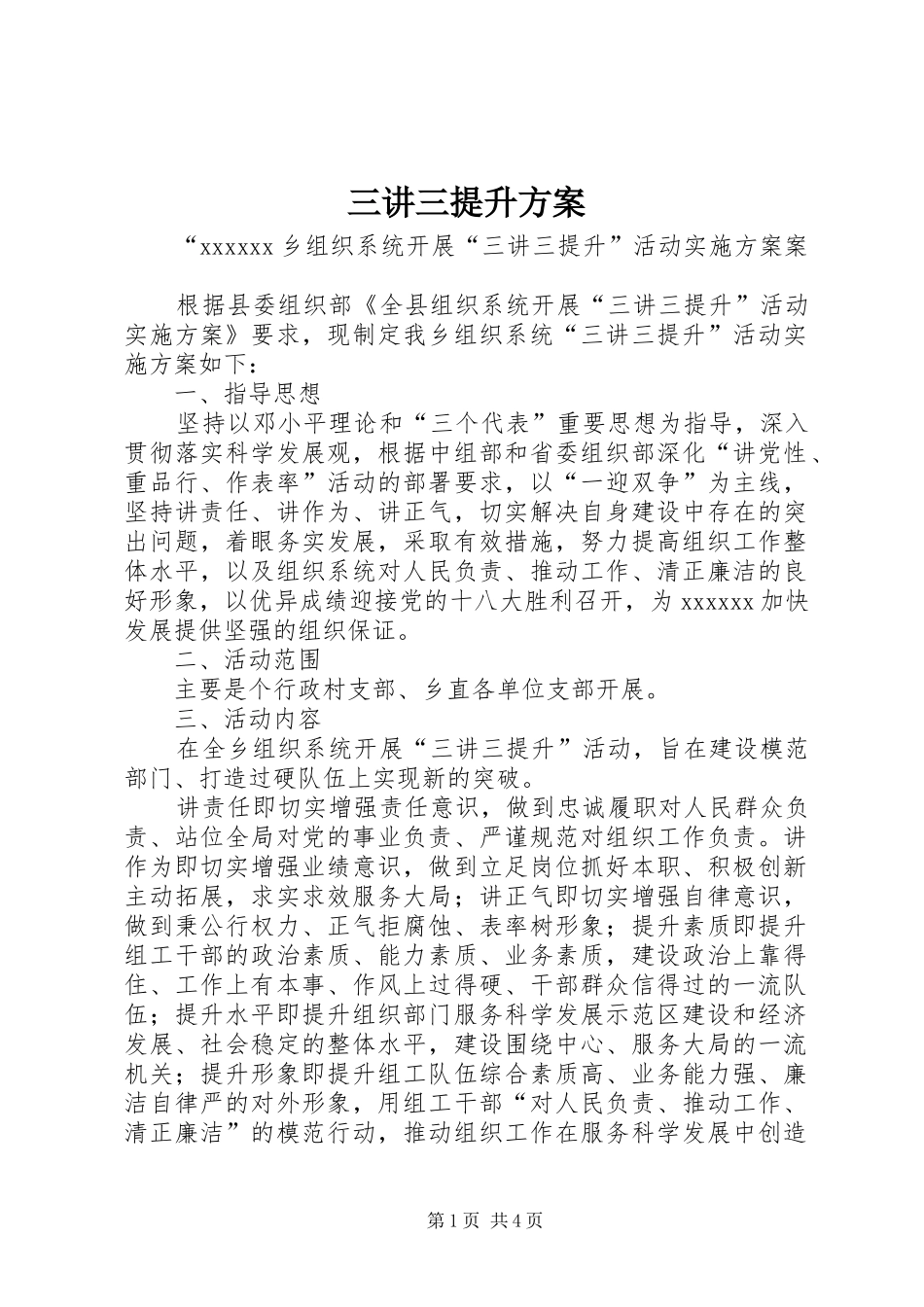 三讲三提升方案

“xxxxxx 乡组织系统开展“三讲三提升”活动实施方案案

根据县委组织部《全县组织系统开展“三讲三提升”活动实施方案》要求，现制定我乡组织系统“三讲三提升”活动实施方案如下：

一、指导思想

坚持以邓小平理论和“三个代表”重要思想为指导，深入贯彻落实科学发展观，根据中组部和省委组织部深化“讲党性、重品行、作表率”活动的部署要求，以“一迎双争”为主线，坚持讲责任、讲作为、讲正气，切实解决自身建设中存在的突出问题，着眼务实发展，采取有效措施，努力提高组织工作整体水平，以及组织系统对人民负责、推动工作、清正廉洁的良好形象，以优异成绩迎接党的十八大胜利召开，为 xxxxxx 加快发展提供坚强的组织保证。

二、活动范围

主要是个行政村支部、乡直各单位支部开展。

三、活动内容

在全乡组织系统开展“三讲三提升”活动，旨在建设模范部门、打造过硬队伍上实现新的突破。

讲责任即切实增强责任意识，做到忠诚履职对人民群众负责、站位全局对党的事业负责、严谨规范对组织工作负责。讲作为即切实增强业绩意识，做到立足岗位抓好本职、积极创新主动拓展，求实求效服务大局；讲正气即切实增强自律意识，做到秉公行权力、正气拒腐蚀、表率树形象；提升素质即提升组工干部的政治素质、能力素质、业务素质，建设政治上靠得住、工作上有本事、作风上过得硬、干部群众信得过的一流队伍；提升水平即提升组织部门服务科学发展示范区建设和经济发展、社会稳定的整体水平，建设围绕中心、服务大局的一流机关；提升形象即提升组工队伍综合素质高、业务能力强、廉洁自律严的对外形象，用组工干部“对人民负责、推动工作、清正廉洁”的模范行动，推动组织工作在服务科学发展中创造

第 1 页 共 4 页